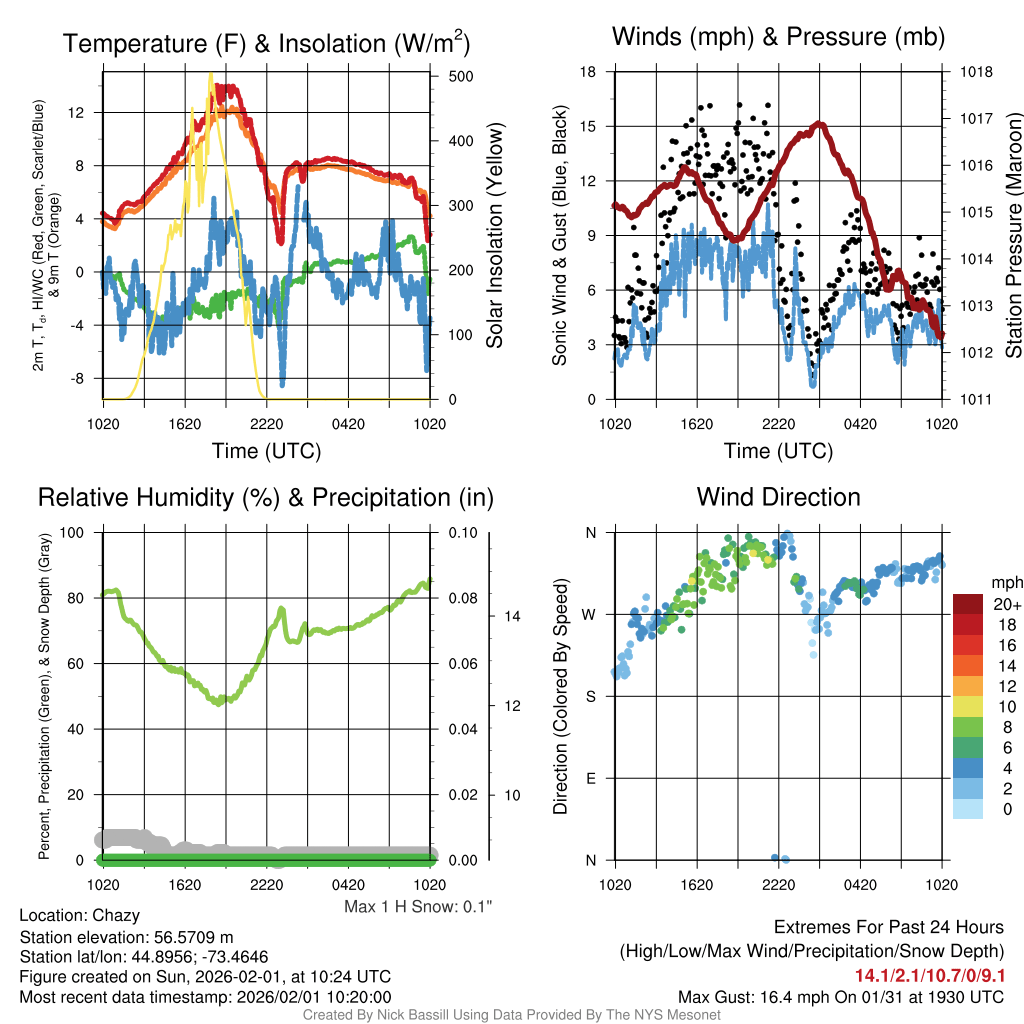 Temperature (F) & Insolation (W/m$^2$)

2m T, T$_d$, HI/WC (Red, Green, Scarlet/Blue) & 9m T (Orange)

12
8
4
0
-4
-8

500
400
300
200
100
0

Solar Insolation (Yellow)

1020 1620 2220 0420 1020

Time (UTC)

Winds (mph) & Pressure (mb)

Sonic Wind & Gust (Blue, Black)

18
15
12
9
6
3
0

1018
1017
1016
1015
1014
1013
1012
1011

Station Pressure (Maroon)

1020 1620 2220 0420 1020

Time (UTC)

Relative Humidity (%) & Precipitation (in)

Percent, Precipitation (Green), & Snow Depth (Gray)

100
80
60
40
20
0

0.10
0.08
0.06
0.04
0.02
0.00

14
12
10

1020 1620 2220 0420 1020

Max 1 H Snow: 0.1"

Wind Direction

Direction (Colored By Speed)

N
W
S
E
N

1020 1620 2220 0420 1020

mph
20+
18
16
14
12
10
8
6
4
2
0

Location: Chazy
Station elevation: 56.5709 m
Station lat/lon: 44.8956; -73.4646
Figure created on Sun, 2026-02-01, at 10:24 UTC
Most recent data timestamp: 2026/02/01 10:20:00

Extremes For Past 24 Hours
(High/Low/Max Wind/Precipitation/Snow Depth)
14.1/2.1/10.7/0/9.1
Max Gust: 16.4 mph On 01/31 at 1930 UTC

Created By Nick Bassill Using Data Provided By The NYS Mesonet